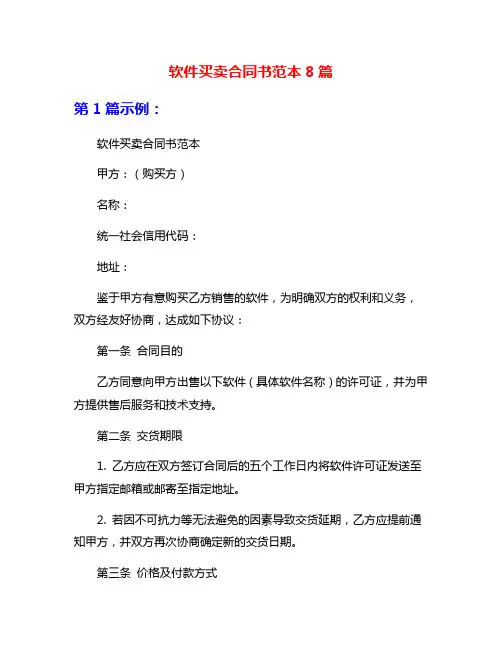 软件买卖合同书范本 8 篇

第 1 篇示例：

软件买卖合同书范本

甲方：（购买方）

名称：

统一社会信用代码：

地址：

鉴于甲方有意购买乙方销售的软件，为明确双方的权利和义务，双方经友好协商，达成如下协议：

第一条 合同目的

乙方同意向甲方出售以下软件（具体软件名称）的许可证，并为甲方提供售后服务和技术支持。

第二条 交货期限

1. 乙方应在双方签订合同后的五个工作日内将软件许可证发送至甲方指定邮箱或邮寄至指定地址。

2. 若因不可抗力等无法避免的因素导致交货延期，乙方应提前通知甲方，并双方再次协商确定新的交货日期。

第三条 价格及付款方式